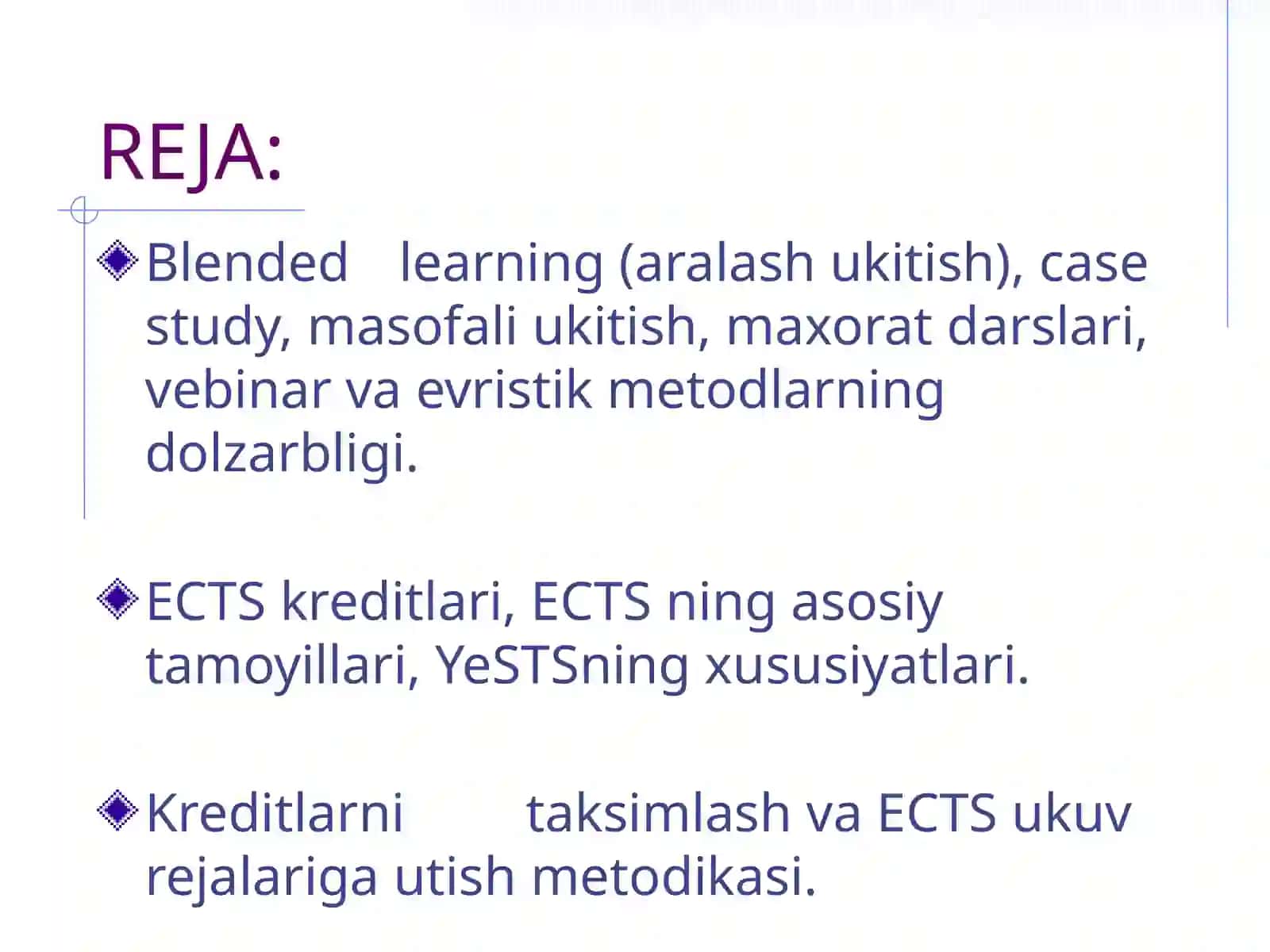 REJA:

Blended learning (aralash ukitish), case study, masofali ukitish, maxorat darslari, vebinar va evristik metodlarning dolzarbligi.

ECTS kreditlari, ECTS ning asosiy tamoyillari, YeSTSning xususiyatlari.

Kreditlarni taksimlash va ECTS ukuv rejalariga utish metodikasi.